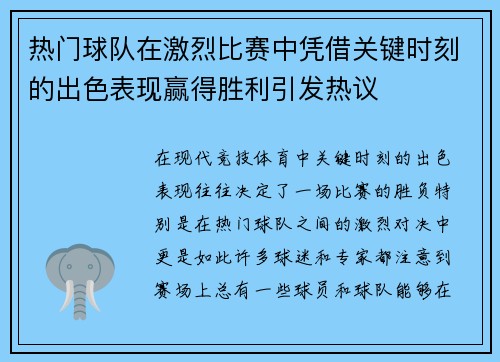 热门球队在激烈比赛中凭借关键时刻的出色表现赢得胜利引发热议

在现代竞技体育中关键时刻的出色表现往往决定了一场比赛的胜负特别是在热门球队之间的激烈对决中更是如此许多球迷和专家都注意到赛场上总有一些球员和球队能够在